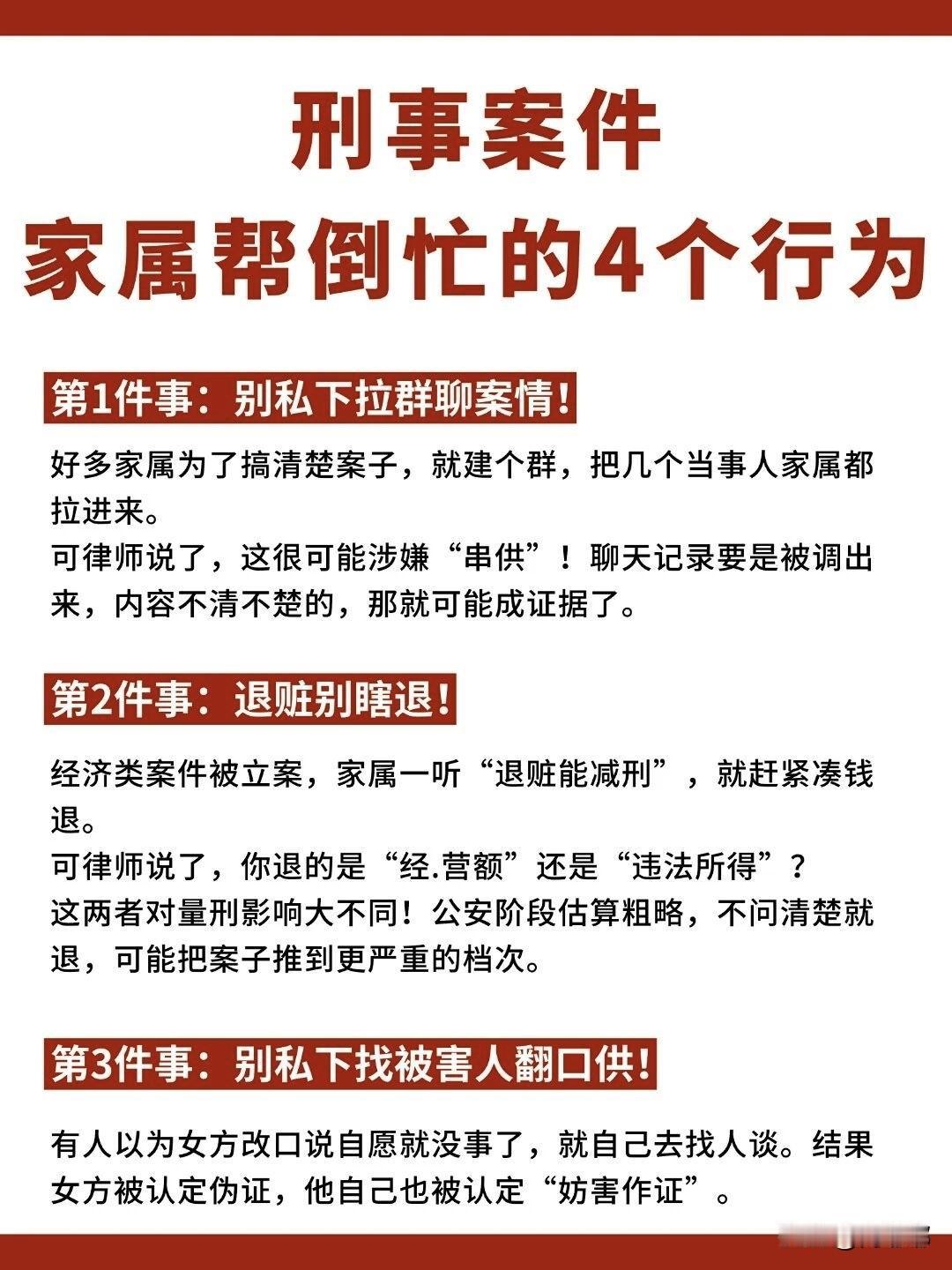 刑事案件
家属帮倒忙的4个行为

第1件事：别私下拉群聊案情！

好多家属为了搞清楚案子，就建个群，把几个当事人家属都拉进来。
可律师说了，这很可能涉嫌“串供”！聊天记录要是被调出来，内容不清不楚的，那就可能成证据了。

第2件事：退赃别瞎退！

经济类案件被立案，家属一听“退赃能减刑”，就赶紧凑钱退。
可律师说了，你退的是“经.营额”还是“违法所得”？
这两者对量刑影响大不同！公安阶段估算粗略，不问清楚就退，可能把案子推到更严重的档次。

第3件事：别私下找被害人翻口供！

有人以为女方改口说自愿就没事了，就自己去找人谈。结果女方被认定伪证，他自己也被认定“妨害作证”。